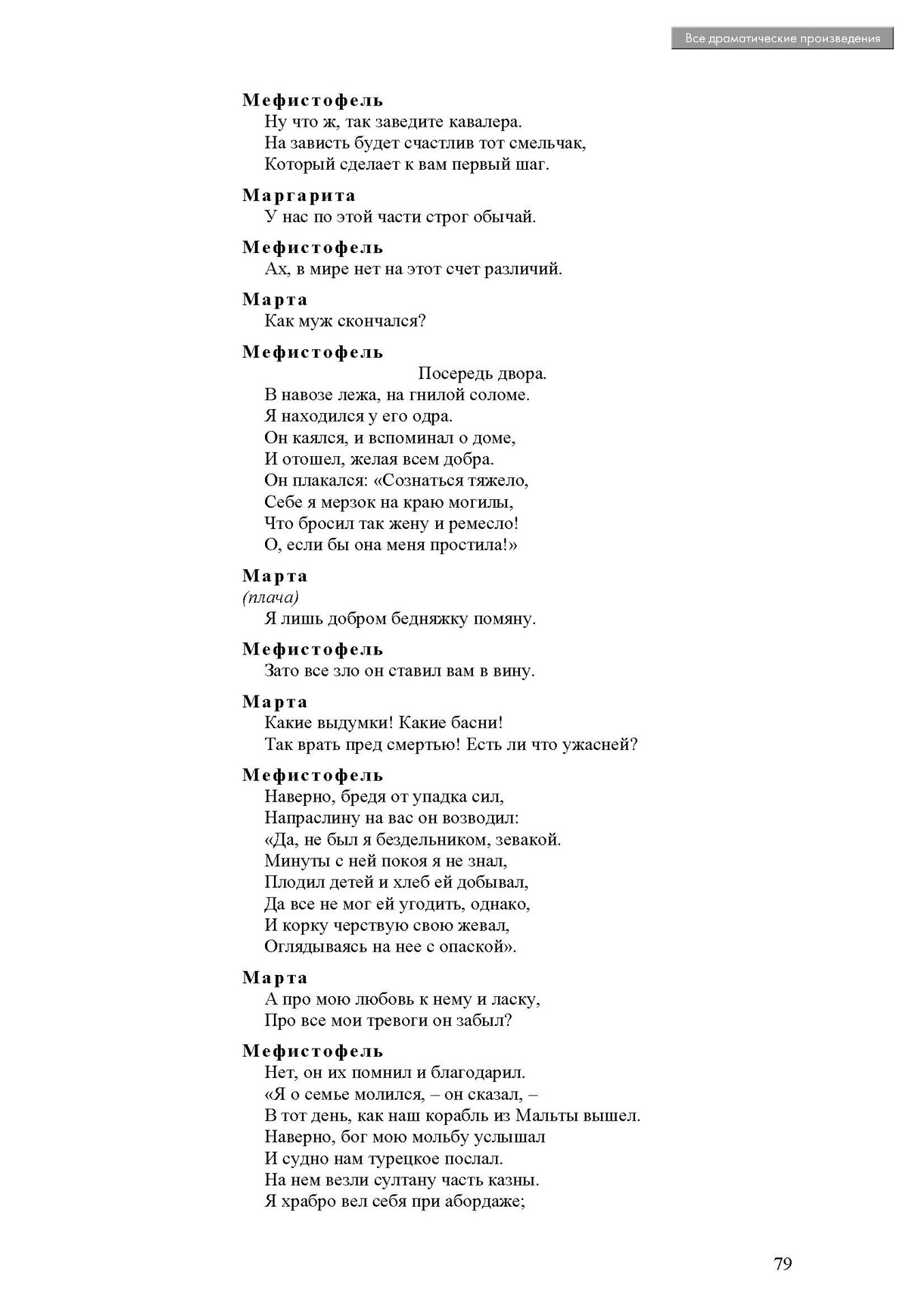 Все драматические произведения

Мефистофель
Ну что ж, так заведите кавалера.
На зависть будет счастлив тот смельчак,
Который сделает к вам первый шаг.

Маргарита
У нас по этой части строг обычай.

Мефистофель
Ах, в мире нет на этот счет различий.

Марта
Как муж скончался?

Мефистофель
Посередь двора.
В навозе лежа, на гнилой соломе.
Я находился у его одра.
Он каялся, и вспоминал о доме,
И отошел, желая всем добра.
Он плакался: «Сознаться тяжело,
Себе я мерзок на краю могилы,
Что бросил так жену и ремесло!
О, если бы она меня простила!»

Марта
(плача)
Я лишь добром бедняжку помяну.

Мефистофель
Зато все зло он ставил вам в вину.

Марта
Какие выдумки! Какие басни!
Так врать пред смертью! Есть ли что ужасней?

Мефистофель
Наверно, бредя от упадка сил,
Напраслину на вас он возводил:
«Да, не был я бездельником, зевакой.
Минуты с ней покоя я не знал,
Плодил детей и хлеб ей добывал,
Да все не мог ей угодить, однако,
И корку черствую свою жевал,
Оглядываясь на нее с опаской».

Марта
А про мою любовь к нему и ласку,
Про все мои тревоги он забыл?

Мефистофель
Нет, он их помнил и благодарил.
«Я о семье молился, – он сказал, –
В тот день, как наш корабль из Мальты вышел.
Наверно, бог мою мольбу услышал
И судно нам турецкое послал.
На нем везли султану часть казны.
Я храбро вел себя при абордаже;

79